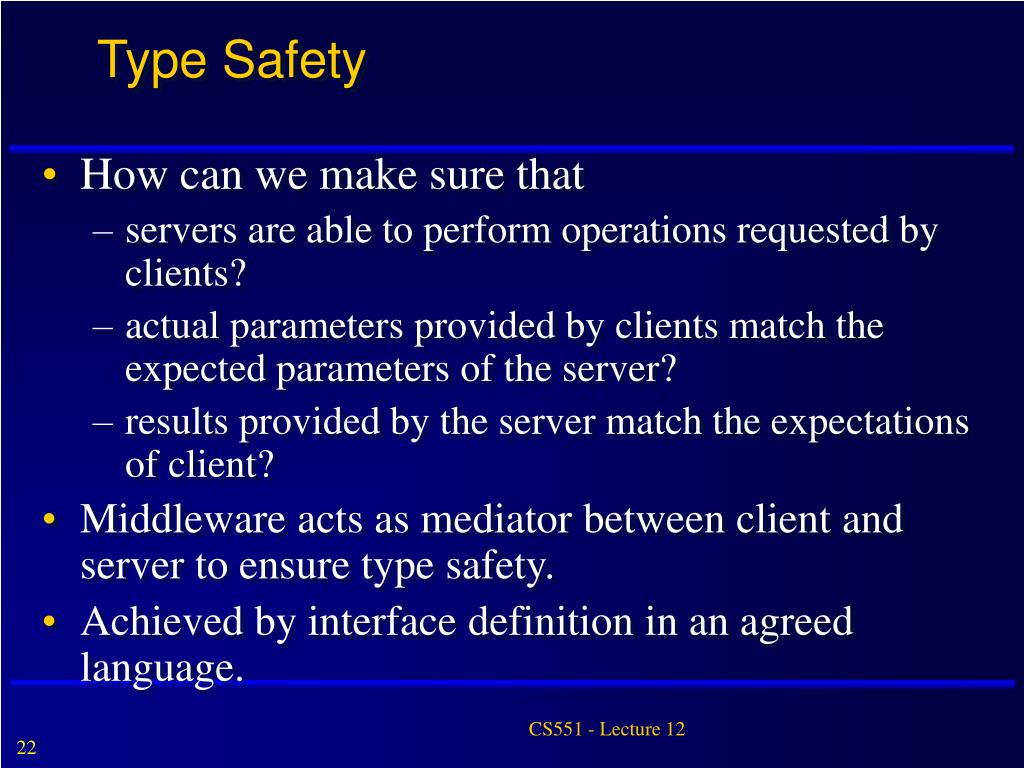 Type Safety

• How can we make sure that
– servers are able to perform operations requested by clients?
– actual parameters provided by clients match the expected parameters of the server?
– results provided by the server match the expectations of client?
• Middleware acts as mediator between client and server to ensure type safety.
• Achieved by interface definition in an agreed language.

CS551 - Lecture 12

22